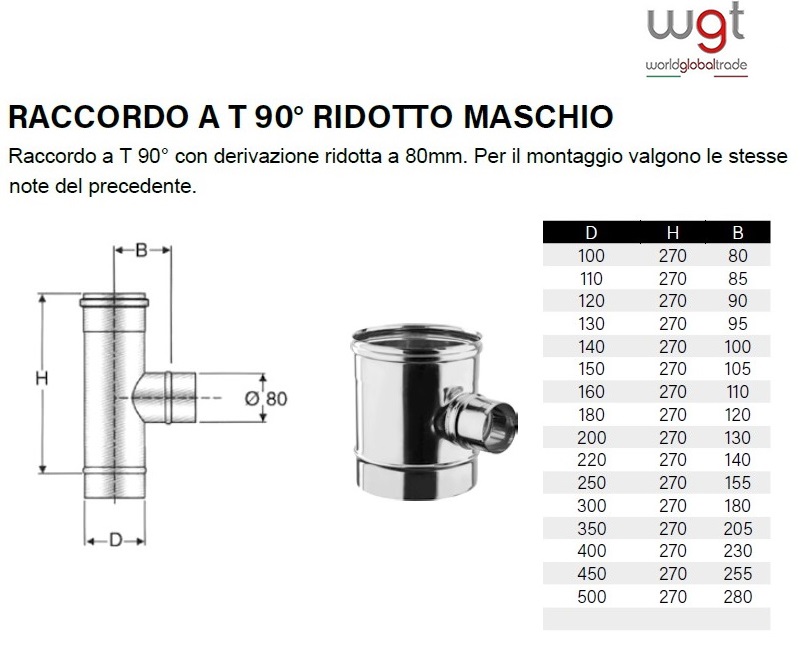 wgt
worldglobaltrade

RACCORDO A T 90° RIDOTTO MASCHIO

Raccordo a T 90° con derivazione ridotta a 80mm. Per il montaggio valgono le stesse note del precedente.

B
H
Ø 80
D

| D | H | B |
|---|---|---|
| 100 | 270 | 80 |
| 110 | 270 | 85 |
| 120 | 270 | 90 |
| 130 | 270 | 95 |
| 140 | 270 | 100 |
| 150 | 270 | 105 |
| 160 | 270 | 110 |
| 180 | 270 | 120 |
| 200 | 270 | 130 |
| 220 | 270 | 140 |
| 250 | 270 | 155 |
| 300 | 270 | 180 |
| 350 | 270 | 205 |
| 400 | 270 | 230 |
| 450 | 270 | 255 |
| 500 | 270 | 280 |